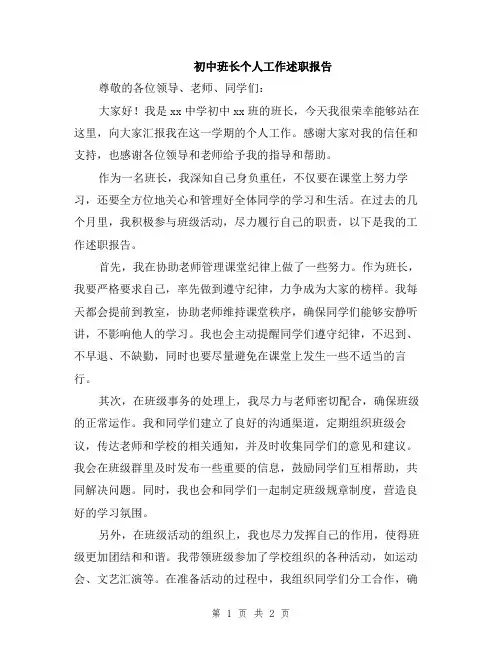 初中班长个人工作述职报告

尊敬的各位领导、老师、同学们：

大家好！我是 xx 中学初中 xx 班的班长，今天我很荣幸能够站在这里，向大家汇报我在这一学期的个人工作。感谢大家对我的信任和支持，也感谢各位领导和老师给予我的指导和帮助。

作为一名班长，我深知自己身负重任，不仅要在课堂上努力学习，还要全方位地关心和管理好全体同学的学习和生活。在过去的几个月里，我积极参与班级活动，尽力履行自己的职责，以下是我的工作述职报告。

首先，我在协助老师管理课堂纪律上做了一些努力。作为班长，我要严格要求自己，率先做到遵守纪律，力争成为大家的榜样。我每天都会提前到教室，协助老师维持课堂秩序，确保同学们能够安静听讲，不影响他人的学习。我也会主动提醒同学们遵守纪律，不迟到、不早退、不缺勤，同时也要尽量避免在课堂上发生一些不适当的言行。

其次，在班级事务的处理上，我尽力与老师密切配合，确保班级的正常运作。我和同学们建立了良好的沟通渠道，定期组织班级会议，传达老师和学校的相关通知，并及时收集同学们的意见和建议。我会在班级群里及时发布一些重要的信息，鼓励同学们互相帮助，共同解决问题。同时，我也会和同学们一起制定班级规章制度，营造良好的学习氛围。

另外，在班级活动的组织上，我也尽力发挥自己的作用，使得班级更加团结和和谐。我带领班级参加了学校组织的各种活动，如运动会、文艺汇演等。在准备活动的过程中，我组织同学们分工合作，确

第 1 页 共 2 页